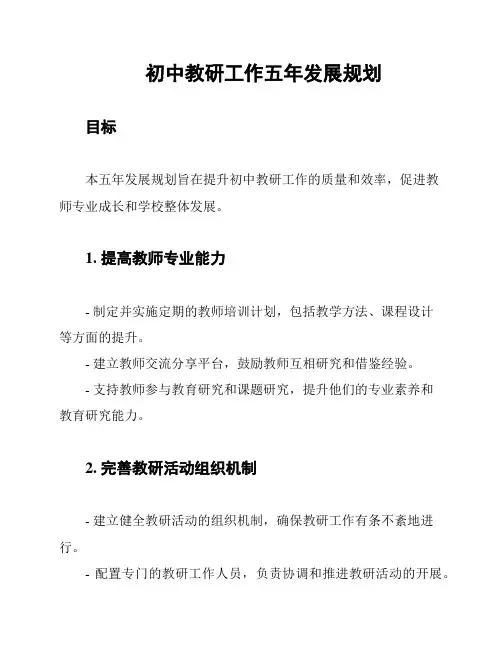 初中教研工作五年发展规划

目标

本五年发展规划旨在提升初中教研工作的质量和效率，促进教师专业成长和学校整体发展。

1. 提高教师专业能力

- 制定并实施定期的教师培训计划，包括教学方法、课程设计等方面的提升。
- 建立教师交流分享平台，鼓励教师互相研究和借鉴经验。
- 支持教师参与教育研究和课题研究，提升他们的专业素养和教育研究能力。

2. 完善教研活动组织机制

- 建立健全教研活动的组织机制，确保教研工作有条不紊地进行。
- 配置专门的教研工作人员，负责协调和推进教研活动的开展。